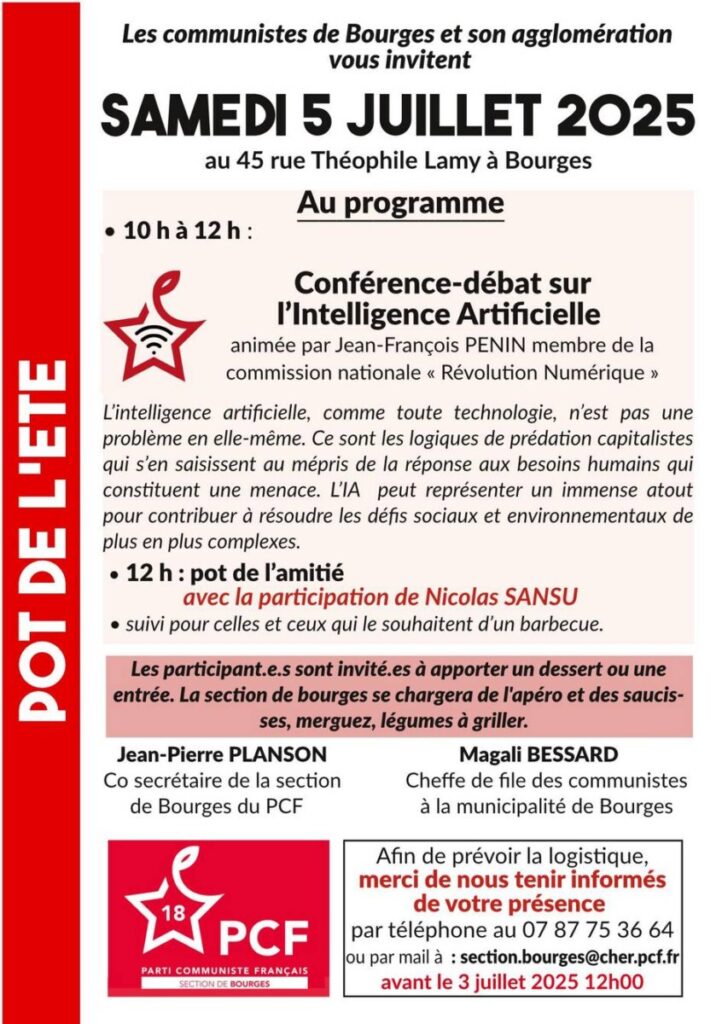 POT DE L'ETE

Les communistes de Bourges et son agglomération vous invitent

SAMEDI 5 JUILLET 2025

au 45 rue Théophile Lamy à Bourges

Au programme

• 10 h à 12 h :

Conférence-débat sur l'Intelligence Artificielle

animée par Jean-François PENIN membre de la commission nationale « Révolution Numérique »

L'intelligence artificielle, comme toute technologie, n'est pas une problème en elle-même. Ce sont les logiques de prédation capitalistes qui s'en saisissent au mépris de la réponse aux besoins humains qui constituent une menace. L'IA peut représenter un immense atout pour contribuer à résoudre les défis sociaux et environnementaux de plus en plus complexes.

• 12 h : pot de l'amitié

avec la participation de Nicolas SANSU

• suivi pour celles et ceux qui le souhaitent d'un barbecue.

Les participant.e.s sont invité.es à apporter un dessert ou une entrée. La section de bourges se chargera de l'apéro et des saucisses, merguez, légumes à griller.

Jean-Pierre PLANSON
Co secrétaire de la section de Bourges du PCF

Magali BESSARD
Cheffe de file des communistes à la municipalité de Bourges

18 PCF
PARTI COMMUNISTE FRANÇAIS
SECTION DE BOURGES

Afin de prévoir la logistique, merci de nous tenir informés de votre présence par téléphone au 07 87 75 36 64 ou par mail à : section.bourges@cher.pcf.fr avant le 3 juillet 2025 12h00